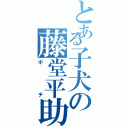 とある子犬の藤堂平助
ポチ